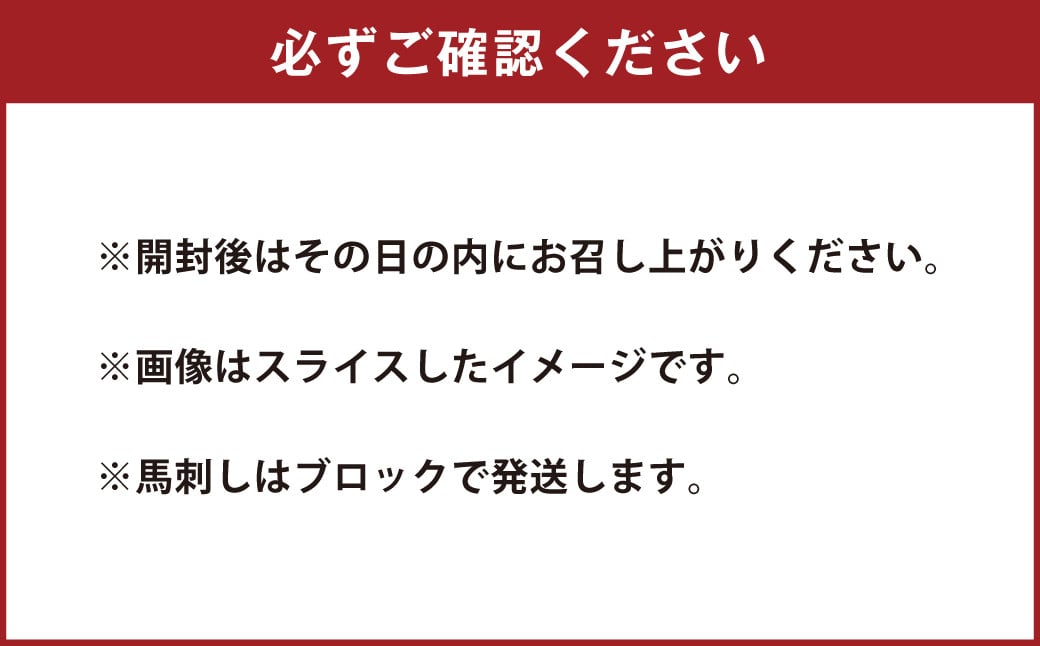 必ずご確認ください

※開封後はその日の内にお召し上がりください。

※画像はスライスしたイメージです。

※馬刺しはブロックで発送します。